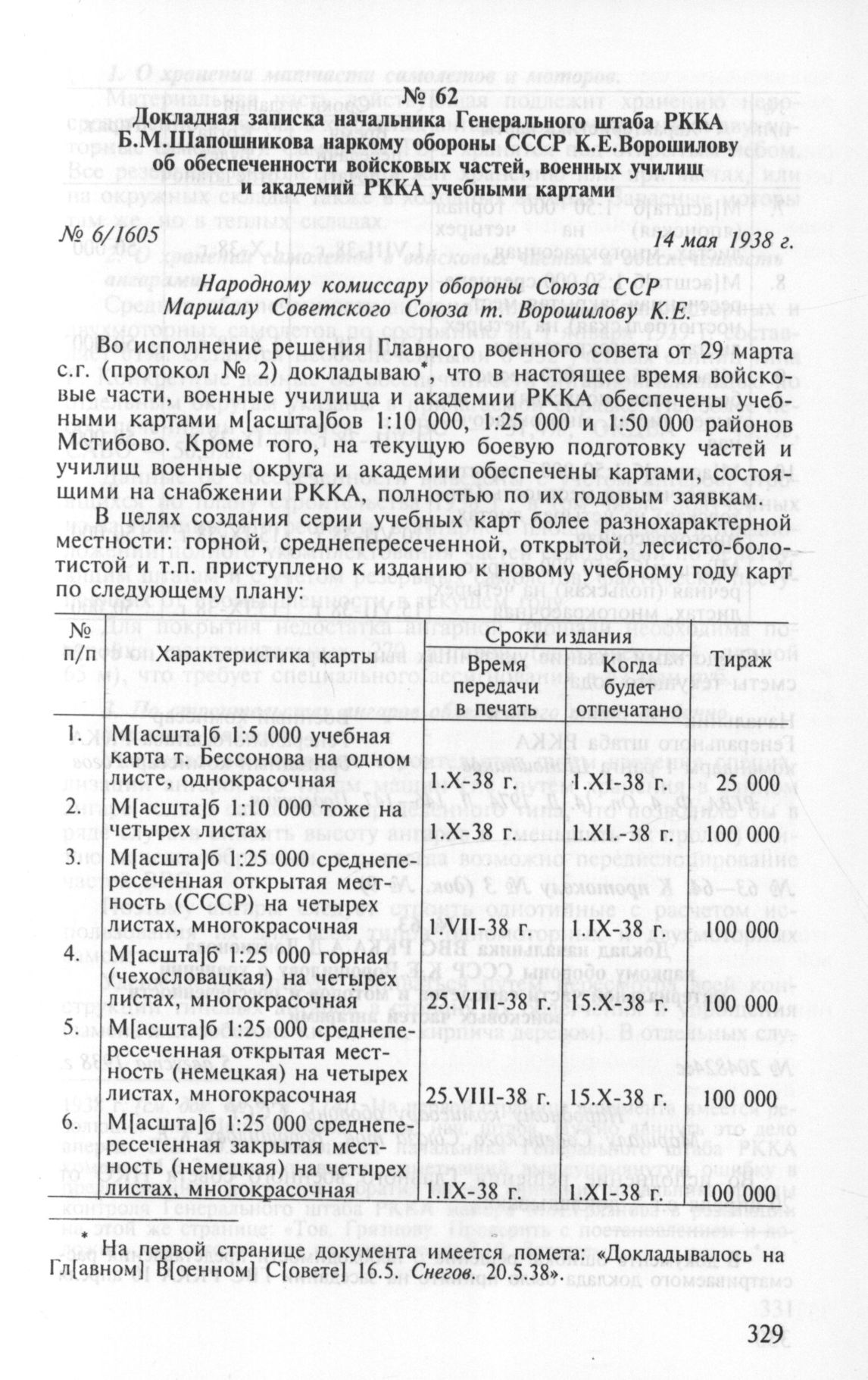 № 62
Докладная записка начальника Генерального штаба РККА Б.М.Шапошникова наркому обороны СССР К.Е.Ворошилову об обеспеченности войсковых частей, военных училищ и академий РККА учебными картами

№ 6/1605 14 мая 1938 г.

Народному комиссару обороны Союза ССР Маршалу Советского Союза т. Ворошилову К.Е.

Во исполнение решения Главного военного совета от 29 марта с.г. (протокол № 2) докладываю*, что в настоящее время войсковые части, военные училища и академии РККА обеспечены учебными картами м[асшта]бов 1:10 000, 1:25 000 и 1:50 000 районов Мстибово. Кроме того, на текущую боевую подготовку частей и училищ военные округа и академии обеспечены картами, состоящими на снабжении РККА, полностью по их годовым заявкам.

В целях создания серии учебных карт более разнохарактерной местности: горной, среднепересеченной, открытой, лесисто-болотистой и т.п. приступлено к изданию к новому учебному году карт по следующему плану:

| № п/п | Характеристика карты | Сроки издания: Время передачи в печать | Сроки издания: Когда будет отпечатано | Тираж |
|---|---|---|---|---|
| 1. | М[асшта]б 1:5 000 учебная карта т. Бессонова на одном листе, однокрасочная | 1.X-38 г. | 1.XI-38 г. | 25 000 |
| 2. | М[асшта]б 1:10 000 тоже на четырех листах | 1.X-38 г. | 1.XI.-38 г. | 100 000 |
| 3. | М[асшта]б 1:25 000 среднепересеченная открытая местность (СССР) на четырех листах, многокрасочная | 1.VII-38 г. | 1.IX-38 г. | 100 000 |
| 4. | М[асшта]б 1:25 000 горная (чехословацкая) на четырех листах, многокрасочная | 25.VIII-38 г. | 15.X-38 г. | 100 000 |
| 5. | М[асшта]б 1:25 000 среднепересеченная открытая местность (немецкая) на четырех листах, многокрасочная | 25.VIII-38 г. | 15.X-38 г. | 100 000 |
| 6. | М[асшта]б 1:25 000 среднепересеченная закрытая местность (немецкая) на четырех листах, многокрасочная | 1.IX-38 г. | 1.XI-38 г. | 100 000 |

* На первой странице документа имеется помета: «Докладывалось на Гл[авном] В[оенном] С[овете] 16.5. Снегов. 20.5.38».

329